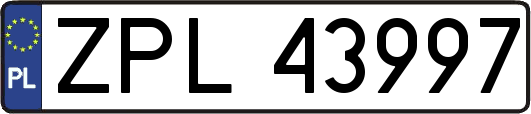 PL
ZPL 43997